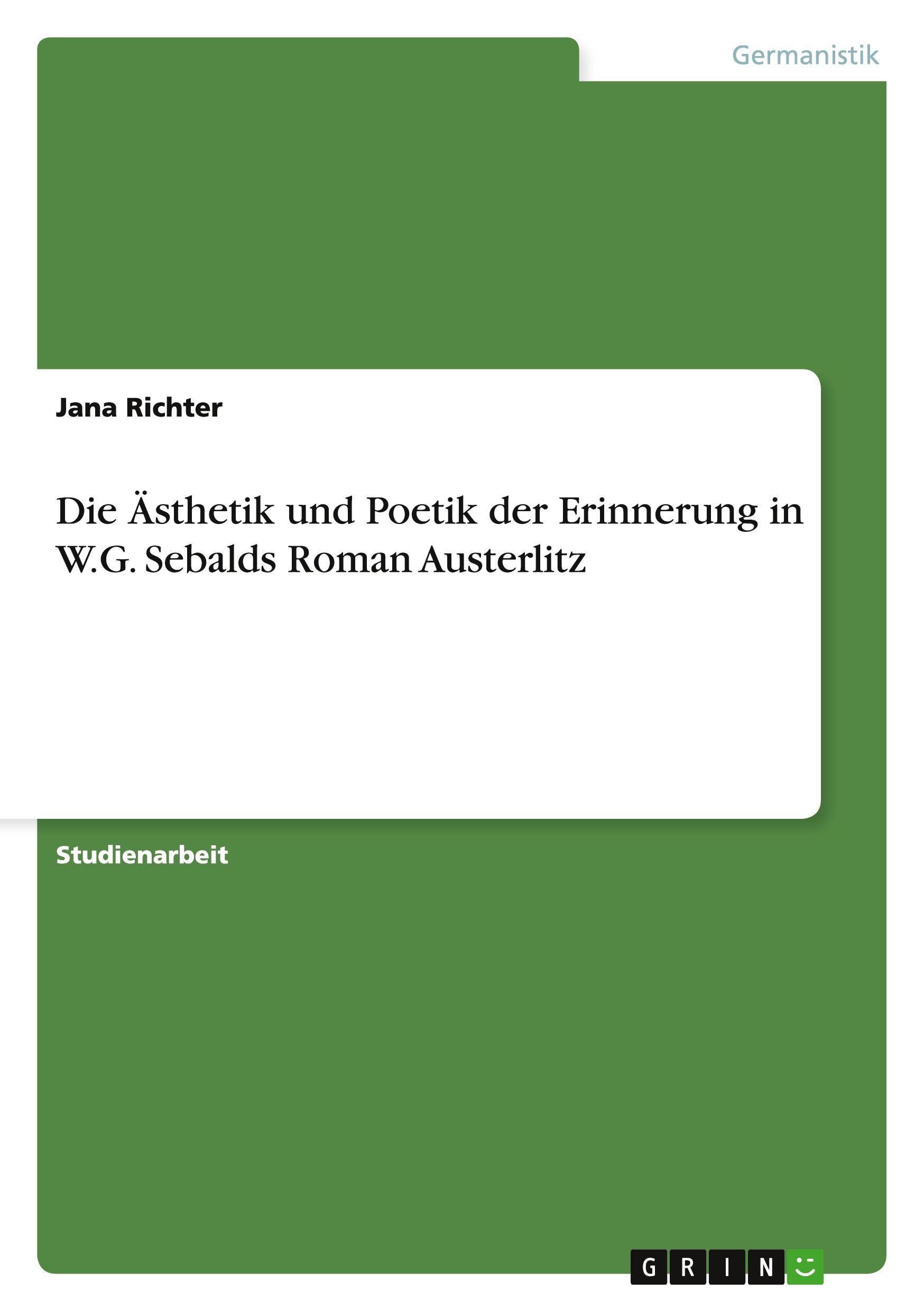 Germanistik

Jana Richter

Die Ästhetik und Poetik der Erinnerung in W.G. Sebalds Roman Austerlitz

Studienarbeit

GRIN